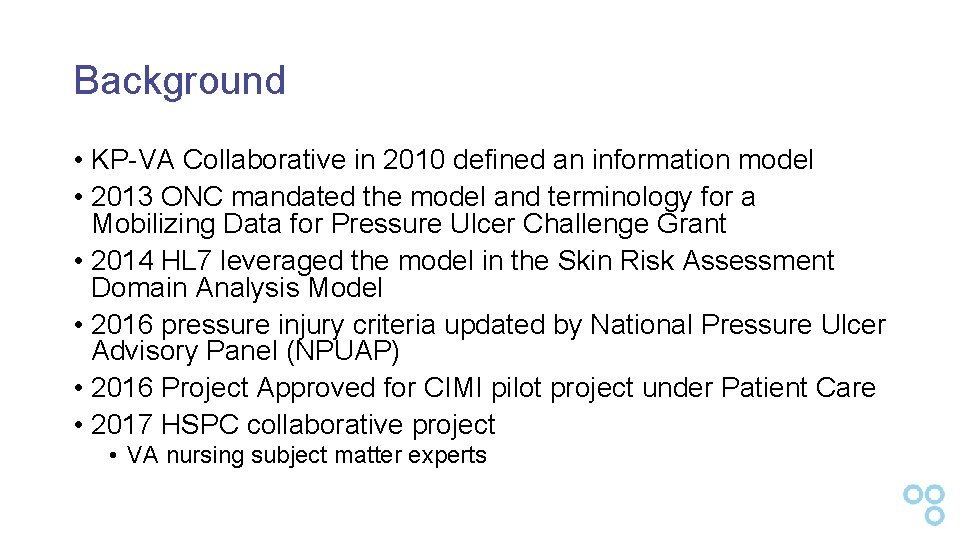 Background

• KP-VA Collaborative in 2010 defined an information model
• 2013 ONC mandated the model and terminology for a Mobilizing Data for Pressure Ulcer Challenge Grant
• 2014 HL7 leveraged the model in the Skin Risk Assessment Domain Analysis Model
• 2016 pressure injury criteria updated by National Pressure Ulcer Advisory Panel (NPUAP)
• 2016 Project Approved for CIMI pilot project under Patient Care
• 2017 HSPC collaborative project
  • VA nursing subject matter experts